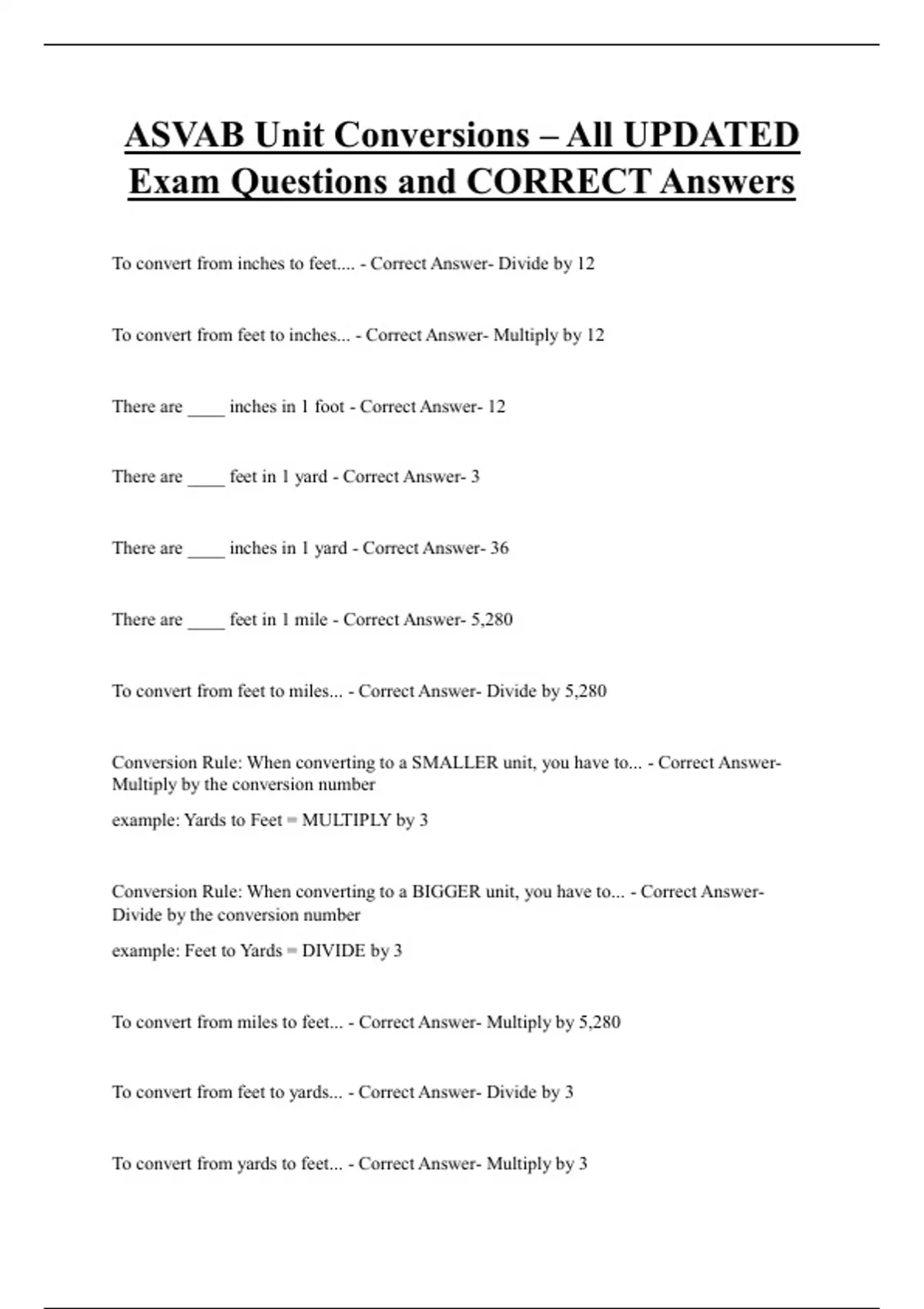 ASVAB Unit Conversions – All UPDATED Exam Questions and CORRECT Answers

To convert from inches to feet.... - Correct Answer- Divide by 12

To convert from feet to inches... - Correct Answer- Multiply by 12

There are ____ inches in 1 foot - Correct Answer- 12

There are ____ feet in 1 yard - Correct Answer- 3

There are ____ inches in 1 yard - Correct Answer- 36

There are ____ feet in 1 mile - Correct Answer- 5,280

To convert from feet to miles... - Correct Answer- Divide by 5,280

Conversion Rule: When converting to a SMALLER unit, you have to... - Correct Answer- Multiply by the conversion number

example: Yards to Feet = MULTIPLY by 3

Conversion Rule: When converting to a BIGGER unit, you have to... - Correct Answer- Divide by the conversion number

example: Feet to Yards = DIVIDE by 3

To convert from miles to feet... - Correct Answer- Multiply by 5,280

To convert from feet to yards... - Correct Answer- Divide by 3

To convert from yards to feet... - Correct Answer- Multiply by 3